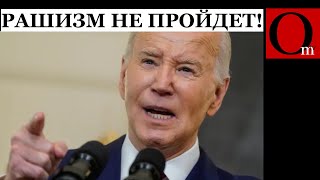 РАШИЗМ НЕ ПРОЙДЕТ!

Om